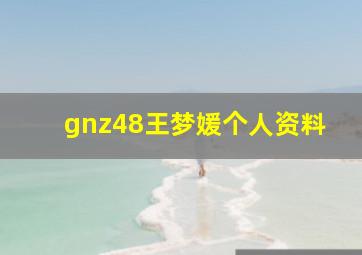 gnz48王梦媛个人资料